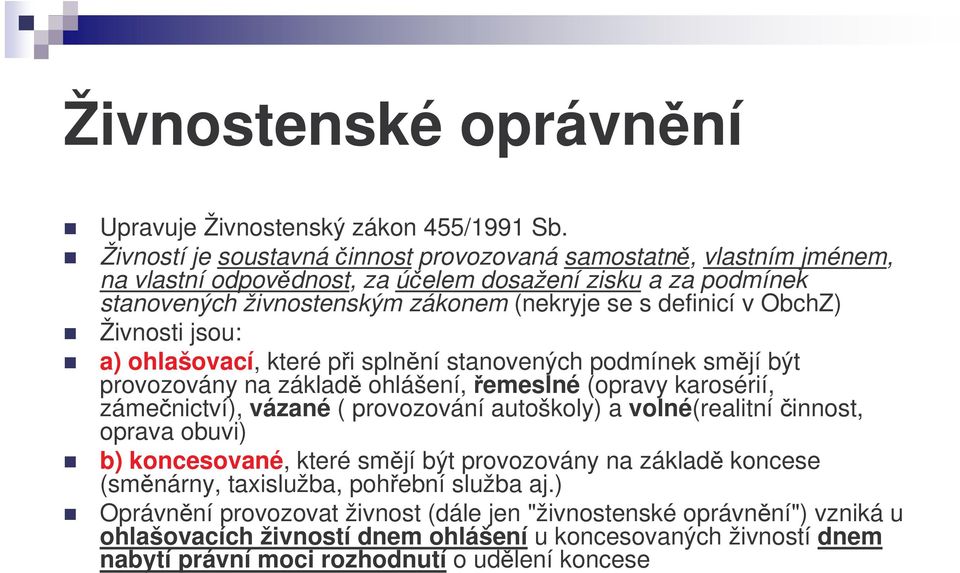 Živnostenské oprávnění

Upravuje Živnostenský zákon 455/1991 Sb.

Živností je soustavná činnost provozovaná samostatně, vlastním jménem, na vlastní odpovědnost, za účelem dosažení zisku a za podmínek stanovených živnostenským zákonem (nekryje se s definicí v ObchZ)

Živnosti jsou:

a) ohlašovací, které při splnění stanovených podmínek smějí být provozovány na základě ohlášení, řemeslné (opravy karosérií, zámečnictví), vázané ( provozování autoškoly) a volné(realitní činnost, oprava obuvi)

b) koncesované, které smějí být provozovány na základě koncese (směnárny, taxislužba, pohřební služba aj.)

Oprávnění provozovat živnost (dále jen "živnostenské oprávnění") vzniká u ohlašovacích živností dnem ohlášení u koncesovaných živností dnem nabytí právní moci rozhodnutí o udělení koncese